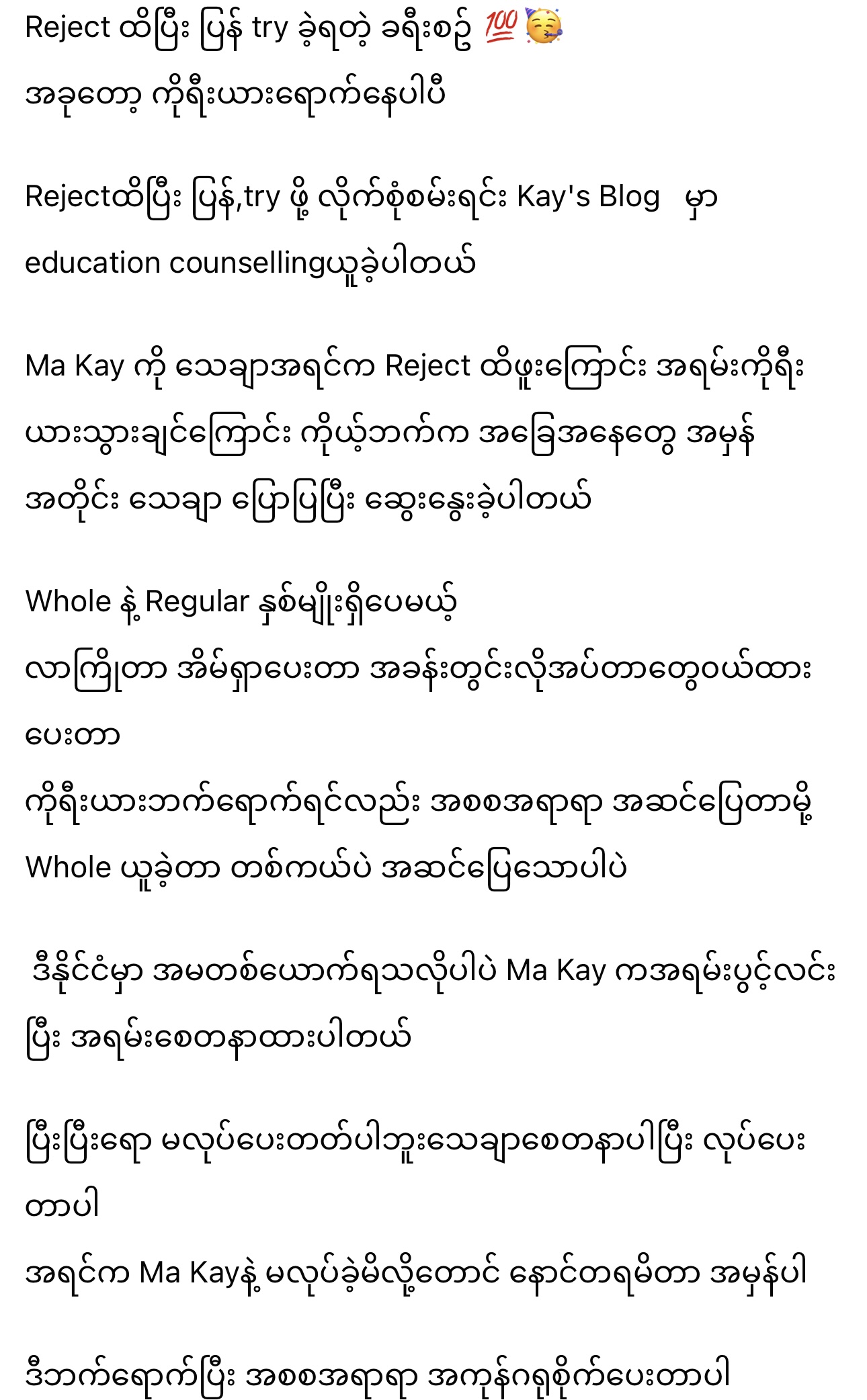 Reject ထိပြီး ပြန် try ခဲ့ရတဲ့ ခရီးစဥ် 💯🥳
အခုတော့ ကိုရီးယားရောက်နေပါပီ

Rejectထိပြီး ပြန်,try ဖို့ လိုက်စုံစမ်းရင်း Kay's Blog မှာ education counsellingယူခဲ့ပါတယ်

Ma Kay ကို သေချာအရင်က Reject ထိဖူးကြောင်း အရမ်းကိုရီးယားသွားချင်ကြောင်း ကိုယ့်ဘက်က အခြေအနေတွေ အမှန်အတိုင်း သေချာ ပြောပြပြီး ဆွေးနွေးခဲ့ပါတယ်

Whole နဲ့ Regular နှစ်မျိုးရှိပေမယ့်
လာကြိုတာ အိမ်ရှာပေးတာ အခန်းတွင်းလိုအပ်တာတွေဝယ်ထားပေးတာ
ကိုရီးယားဘက်ရောက်ရင်လည်း အစစအရာရာ အဆင်ပြေတာမို့ Whole ယူခဲ့တာ တစ်ကယ်ပဲ အဆင်ပြေသောပါပဲ

ဒီနိုင်ငံမှာ အမတစ်ယောက်ရသလိုပါပဲ Ma Kay ကအရမ်းပွင့်လင်းပြီး အရမ်းစေတနာထားပါတယ်

ပြီးပြီးရော မလုပ်ပေးတတ်ပါဘူးသေချာစေတနာပါပြီး လုပ်ပေးတာပါ
အရင်က Ma Kayနဲ့ မလုပ်ခဲ့မိလို့တောင် နောင်တရမိတာ အမှန်ပါ

ဒီဘက်ရောက်ပြီး အစစအရာရာ အကုန်ဂရုစိုက်ပေးတာပါ